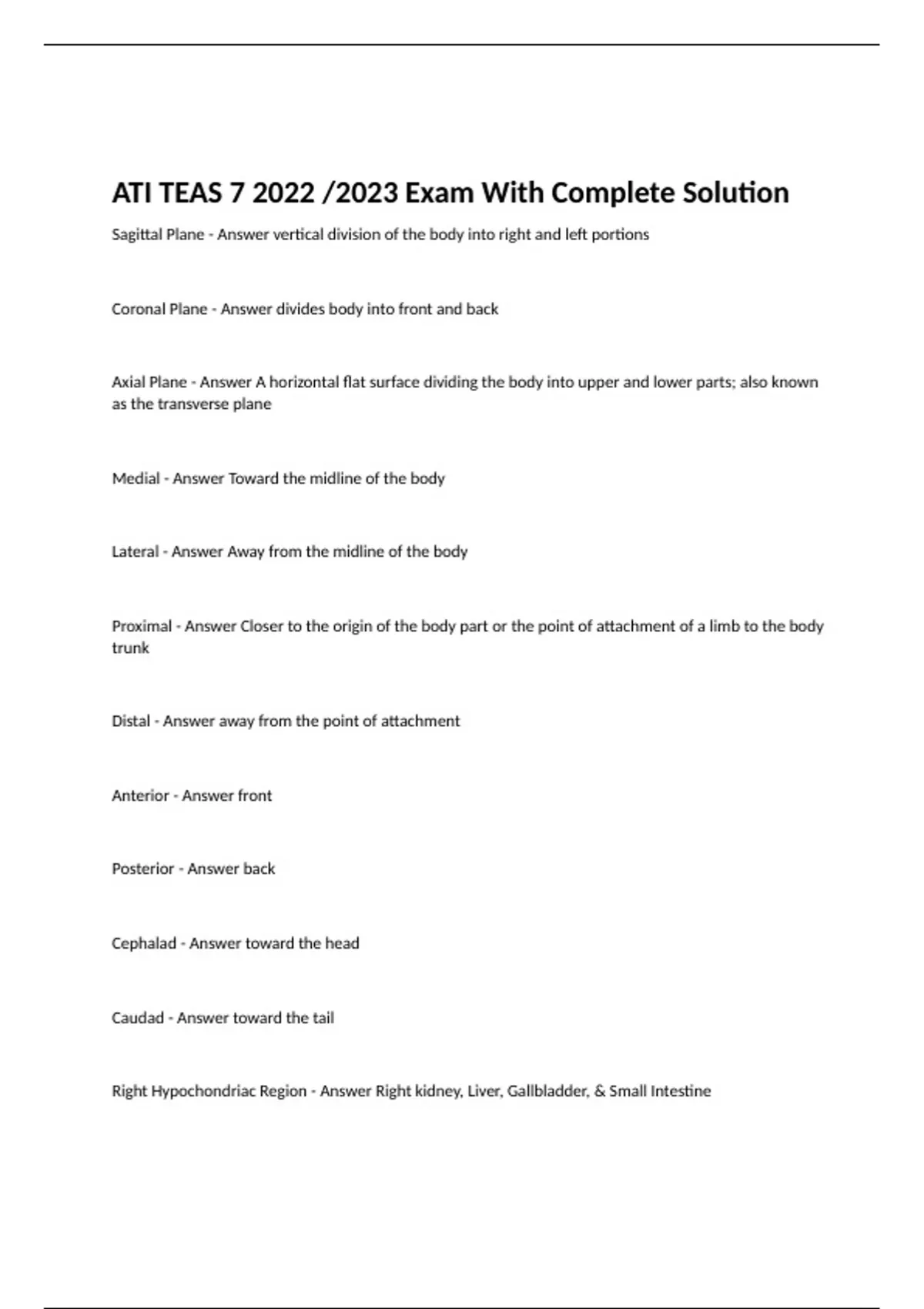 ATI TEAS 7 2022 /2023 Exam With Complete Solution

Sagittal Plane - Answer vertical division of the body into right and left portions

Coronal Plane - Answer divides body into front and back

Axial Plane - Answer A horizontal flat surface dividing the body into upper and lower parts; also known as the transverse plane

Medial - Answer Toward the midline of the body

Lateral - Answer Away from the midline of the body

Proximal - Answer Closer to the origin of the body part or the point of attachment of a limb to the body trunk

Distal - Answer away from the point of attachment

Anterior - Answer front

Posterior - Answer back

Cephalad - Answer toward the head

Caudad - Answer toward the tail

Right Hypochondriac Region - Answer Right kidney, Liver, Gallbladder, & Small Intestine